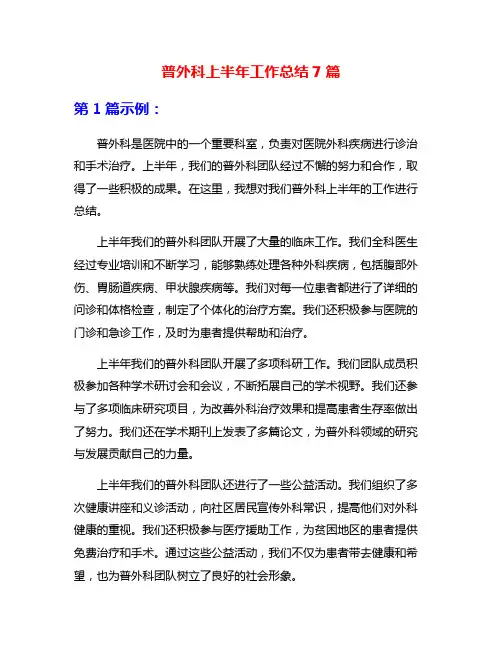 普外科上半年工作总结7篇

第1篇示例：

普外科是医院中的一个重要科室，负责对医院外科疾病进行诊治和手术治疗。上半年，我们的普外科团队经过不懈的努力和合作，取得了一些积极的成果。在这里，我想对我们普外科上半年的工作进行总结。

上半年我们的普外科团队开展了大量的临床工作。我们全科医生经过专业培训和不断学习，能够熟练处理各种外科疾病，包括腹部外伤、胃肠道疾病、甲状腺疾病等。我们对每一位患者都进行了详细的问诊和体格检查，制定了个体化的治疗方案。我们还积极参与医院的门诊和急诊工作，及时为患者提供帮助和治疗。

上半年我们的普外科团队开展了多项科研工作。我们团队成员积极参加各种学术研讨会和会议，不断拓展自己的学术视野。我们还参与了多项临床研究项目，为改善外科治疗效果和提高患者生存率做出了努力。我们还在学术期刊上发表了多篇论文，为普外科领域的研究与发展贡献自己的力量。

上半年我们的普外科团队还进行了一些公益活动。我们组织了多次健康讲座和义诊活动，向社区居民宣传外科常识，提高他们对外科健康的重视。我们还积极参与医疗援助工作，为贫困地区的患者提供免费治疗和手术。通过这些公益活动，我们不仅为患者带去健康和希望，也为普外科团队树立了良好的社会形象。